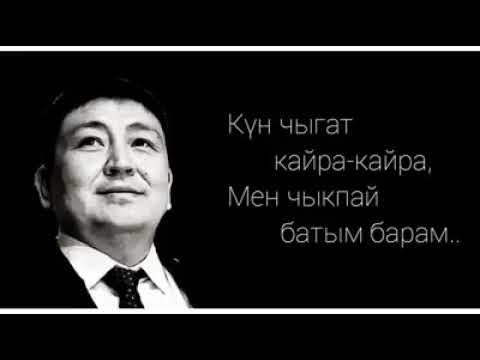 Күн чыгат
кайра-кайра,
Мен чыкпай
батым барам..